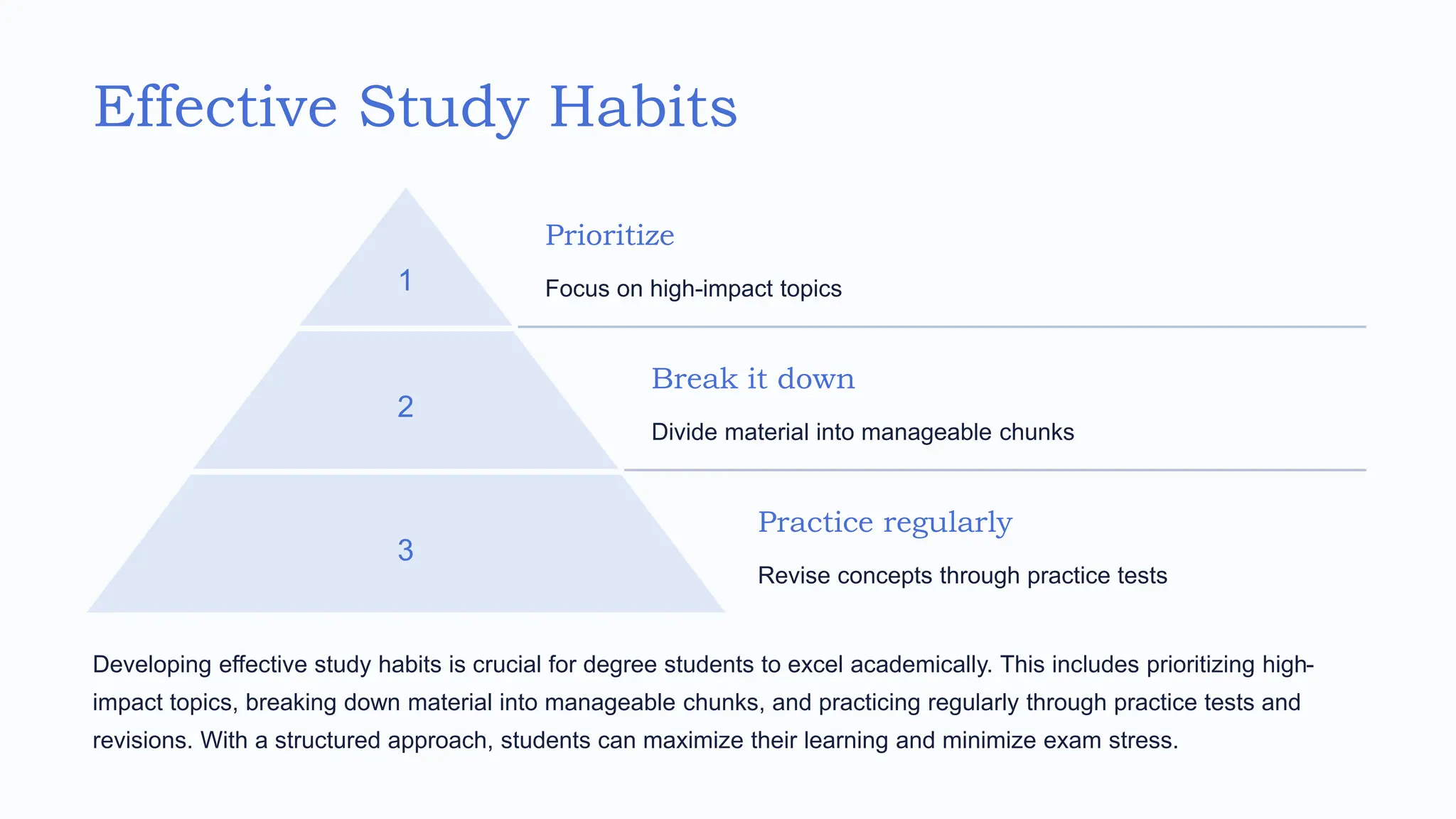 Effective Study Habits

1

Prioritize

Focus on high-impact topics

2

Break it down

Divide material into manageable chunks

3

Practice regularly

Revise concepts through practice tests

Developing effective study habits is crucial for degree students to excel academically. This includes prioritizing high-impact topics, breaking down material into manageable chunks, and practicing regularly through practice tests and revisions. With a structured approach, students can maximize their learning and minimize exam stress.